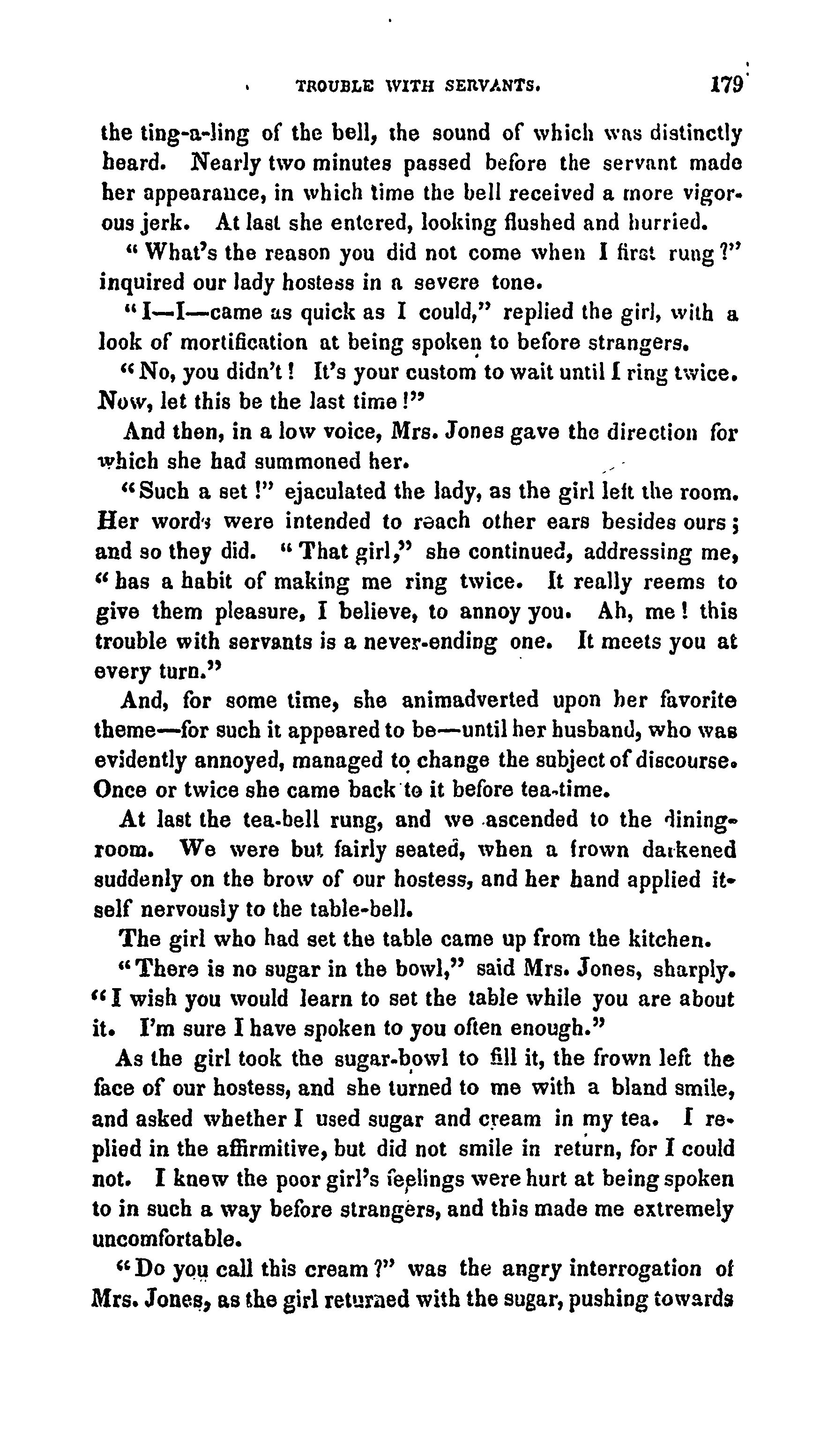 TROUBLE WITH SERVANTS. 179

the ting-a-ling of the bell, the sound of which was distinctly heard. Nearly two minutes passed before the servant made her appearance, in which time the bell received a more vigorous jerk. At last she entered, looking flushed and hurried.

"What's the reason you did not come when I first rung?" inquired our lady hostess in a severe tone.

"I—I—came as quick as I could," replied the girl, with a look of mortification at being spoken to before strangers.

"No, you didn't! It's your custom to wait until I ring twice. Now, let this be the last time!"

And then, in a low voice, Mrs. Jones gave the direction for which she had summoned her.

"Such a set!" ejaculated the lady, as the girl left the room. Her words were intended to reach other ears besides ours; and so they did. "That girl," she continued, addressing me, "has a habit of making me ring twice. It really reems to give them pleasure, I believe, to annoy you. Ah, me! this trouble with servants is a never-ending one. It meets you at every turn."

And, for some time, she animadverted upon her favorite theme—for such it appeared to be—until her husband, who was evidently annoyed, managed to change the subject of discourse. Once or twice she came back to it before tea-time.

At last the tea-bell rung, and we ascended to the dining-room. We were but fairly seated, when a frown darkened suddenly on the brow of our hostess, and her hand applied itself nervously to the table-bell.

The girl who had set the table came up from the kitchen.

"There is no sugar in the bowl," said Mrs. Jones, sharply. "I wish you would learn to set the table while you are about it. I'm sure I have spoken to you often enough."

As the girl took the sugar-bowl to fill it, the frown left the face of our hostess, and she turned to me with a bland smile, and asked whether I used sugar and cream in my tea. I replied in the affirmitive, but did not smile in return, for I could not. I knew the poor girl's feelings were hurt at being spoken to in such a way before strangers, and this made me extremely uncomfortable.

"Do you call this cream?" was the angry interrogation of Mrs. Jones, as the girl returned with the sugar, pushing towards